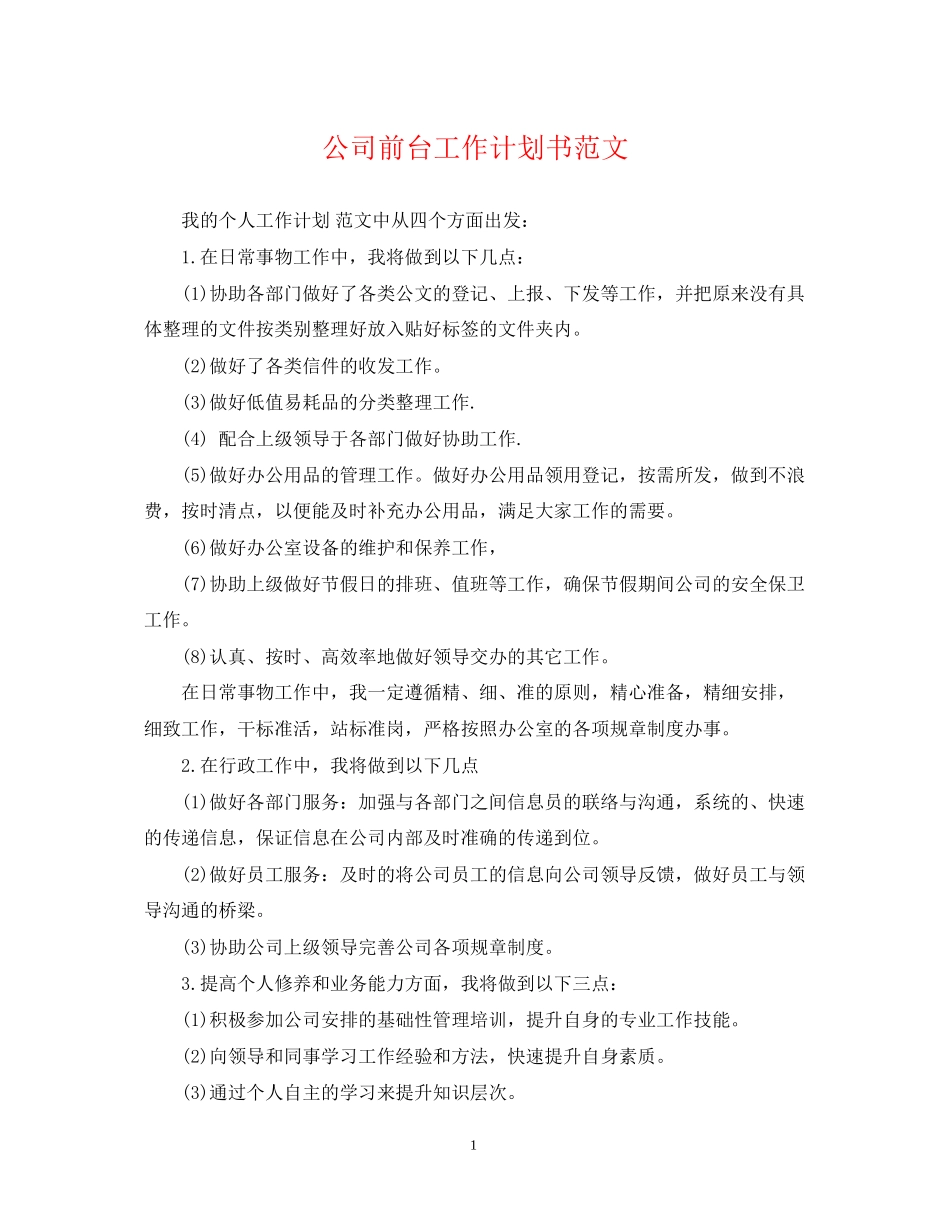 公司前台工作计划书范文

我的个人工作计划 范文中从四个方面出发：

1.在日常事物工作中，我将做到以下几点：

(1)协助各部门做好了各类公文的登记、上报、下发等工作，并把原来没有具体整理的文件按类别整理好放入贴好标签的文件夹内。

(2)做好了各类信件的收发工作。

(3)做好低值易耗品的分类整理工作.

(4) 配合上级领导于各部门做好协助工作.

(5)做好办公用品的管理工作。做好办公用品领用登记，按需所发，做到不浪费，按时清点，以便能及时补充办公用品，满足大家工作的需要。

(6)做好办公室设备的维护和保养工作，

(7)协助上级做好节假日的排班、值班等工作，确保节假期间公司的安全保卫工作。

(8)认真、按时、高效率地做好领导交办的其它工作。

在日常事物工作中，我一定遵循精、细、准的原则，精心准备，精细安排，细致工作，干标准活，站标准岗，严格按照办公室的各项规章制度办事。

2.在行政工作中，我将做到以下几点

(1)做好各部门服务：加强与各部门之间信息员的联络与沟通，系统的、快速的传递信息，保证信息在公司内部及时准确的传递到位。

(2)做好员工服务：及时的将公司员工的信息向公司领导反馈，做好员工与领导沟通的桥梁。

(3)协助公司上级领导完善公司各项规章制度。

3.提高个人修养和业务能力方面，我将做到以下三点：

(1)积极参加公司安排的基础性管理培训，提升自身的专业工作技能。

(2)向领导和同事学习工作经验和方法，快速提升自身素质。

(3)通过个人自主的学习来提升知识层次。

1